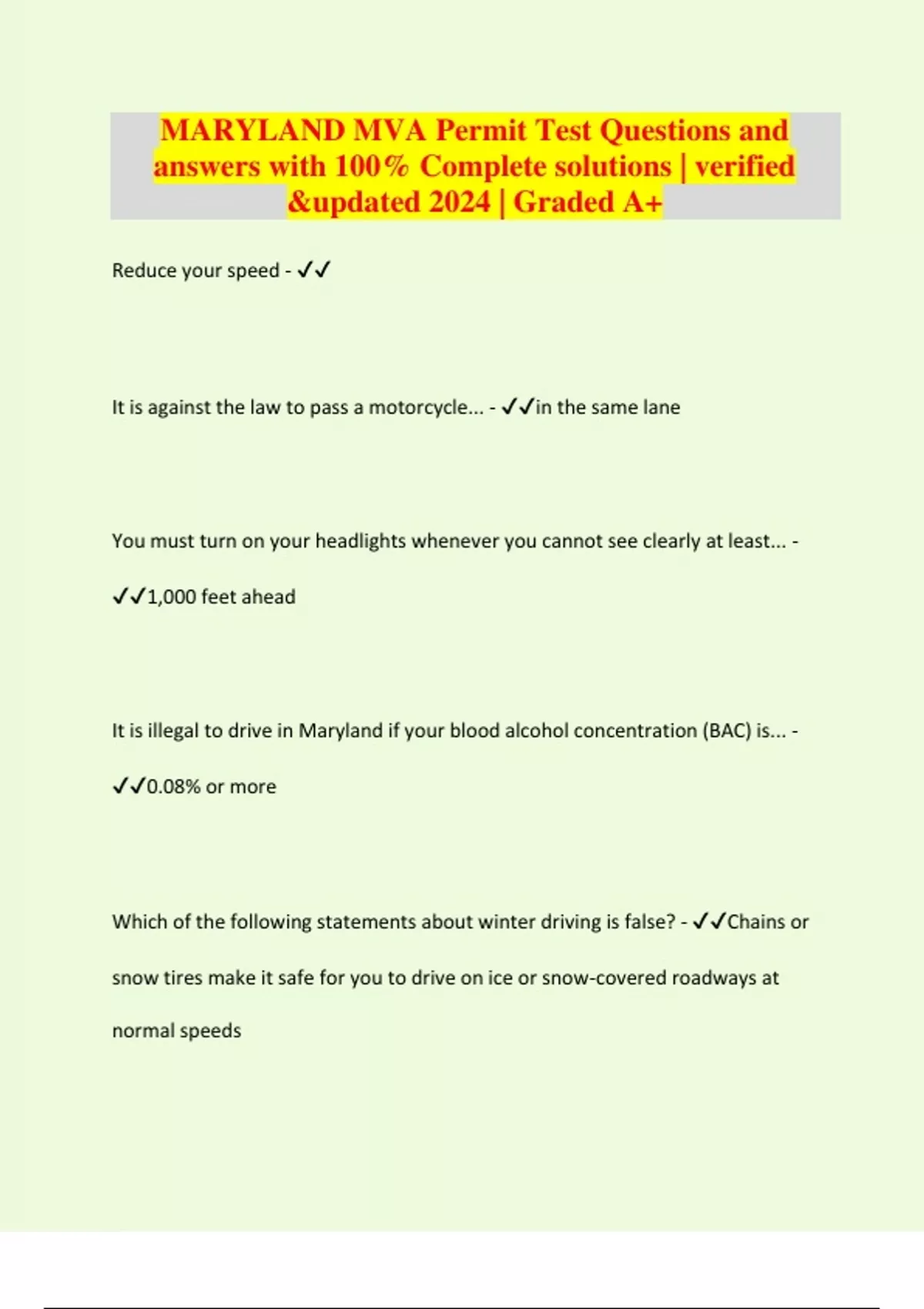 MARYLAND MVA Permit Test Questions and answers with 100% Complete solutions | verified &updated 2024 | Graded A+

Reduce your speed - ✓✓

It is against the law to pass a motorcycle... - ✓✓in the same lane

You must turn on your headlights whenever you cannot see clearly at least... - ✓✓1,000 feet ahead

It is illegal to drive in Maryland if your blood alcohol concentration (BAC) is... - ✓✓0.08% or more

Which of the following statements about winter driving is false? - ✓✓Chains or snow tires make it safe for you to drive on ice or snow-covered roadways at normal speeds